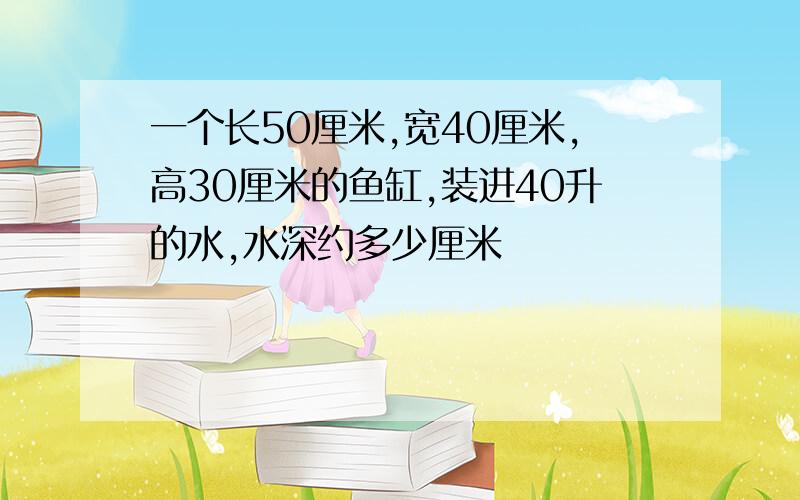 一个长50厘米,宽40厘米,高30厘米的鱼缸,装进40升的水,水深约多少厘米